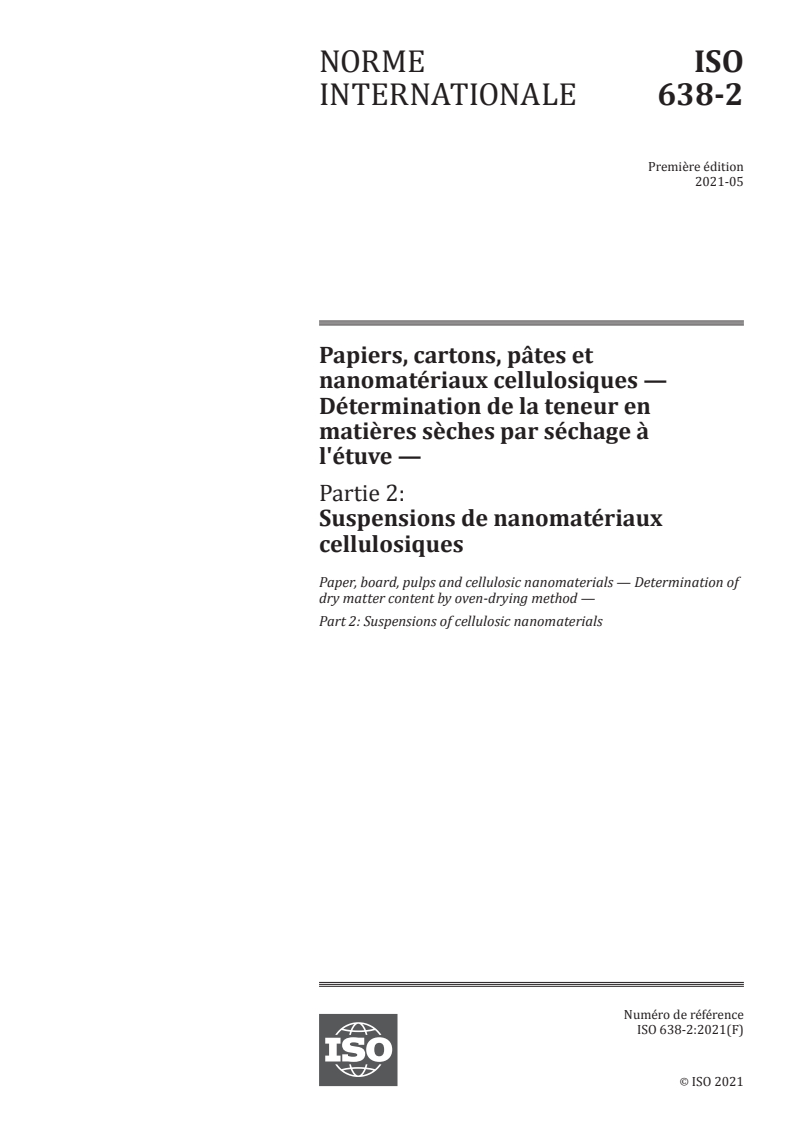 NORME INTERNATIONALE

ISO 638-2

Première édition
2021-05

Papiers, cartons, pâtes et nanomatériaux cellulosiques — Détermination de la teneur en matières sèches par séchage à l'étuve —

Partie 2:
Suspensions de nanomatériaux cellulosiques

Paper, board, pulps and cellulosic nanomaterials — Determination of dry matter content by oven-drying method —

Part 2: Suspensions of cellulosic nanomaterials

ISO

Numéro de référence
ISO 638-2:2021(F)

© ISO 2021